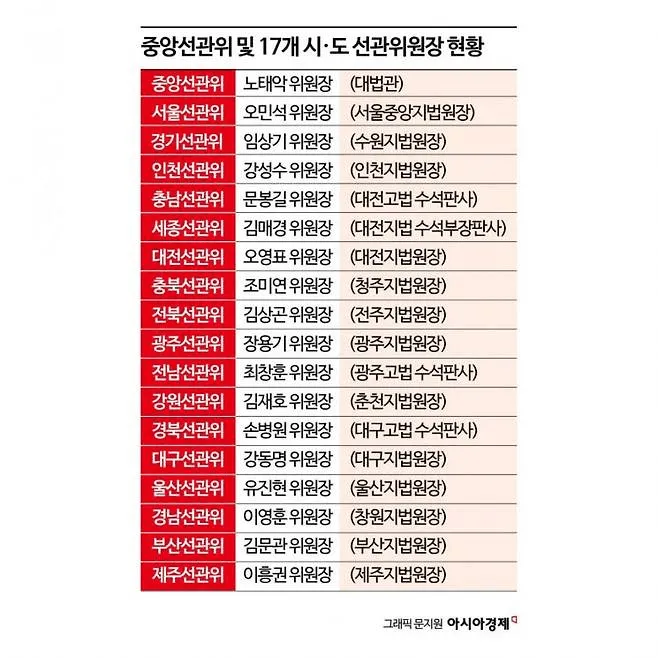 중앙선관위 및 17개 시·도 선관위원장 현황

| | | |
|---|---|---|
| 중앙선관위 | 노태악 위원장 | (대법관) |
| 서울선관위 | 오민석 위원장 | (서울중앙지법원장) |
| 경기선관위 | 임상기 위원장 | (수원지법원장) |
| 인천선관위 | 강성수 위원장 | (인천지법원장) |
| 충남선관위 | 문봉길 위원장 | (대전고법 수석판사) |
| 세종선관위 | 김매경 위원장 | (대전지법 수석부장판사) |
| 대전선관위 | 오영표 위원장 | (대전지법원장) |
| 충북선관위 | 조미연 위원장 | (청주지법원장) |
| 전북선관위 | 김상곤 위원장 | (전주지법원장) |
| 광주선관위 | 장용기 위원장 | (광주지법원장) |
| 전남선관위 | 최창훈 위원장 | (광주고법 수석판사) |
| 강원선관위 | 김재호 위원장 | (춘천지법원장) |
| 경북선관위 | 손병원 위원장 | (대구고법 수석판사) |
| 대구선관위 | 강동명 위원장 | (대구지법원장) |
| 울산선관위 | 유진현 위원장 | (울산지법원장) |
| 경남선관위 | 이영훈 위원장 | (창원지법원장) |
| 부산선관위 | 김문관 위원장 | (부산지법원장) |
| 제주선관위 | 이흥권 위원장 | (제주지법원장) |

그래픽 문지원 아시아경제